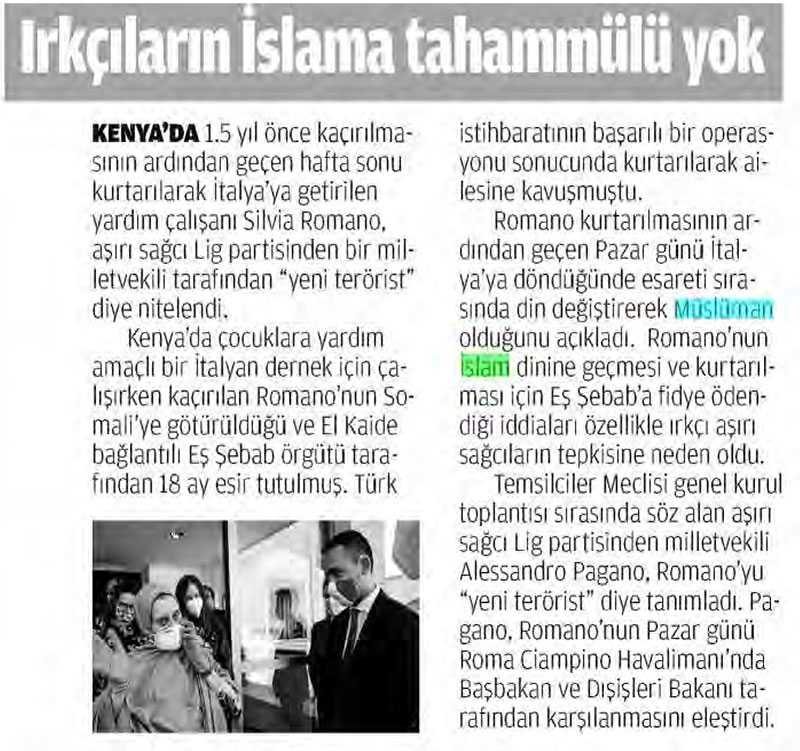 Irkçıların İslama tahammülü yok

KENYA'DA 1.5 yıl önce kaçırılmasının ardından geçen hafta sonu kurtarılarak İtalya'ya getirilen yardım çalışanı Silvia Romano, aşırı sağcı Lig partisinden bir milletvekili tarafından "yeni terörist" diye nitelendi.

Kenya'da çocuklara yardım amaçlı bir İtalyan dernek için çalışırken kaçırılan Romano'nun Somali'ye götürüldüğü ve El Kaide bağlantılı Eş Şebab örgütü tarafından 18 ay esir tutulmuş. Türk istihbaratının başarılı bir operasyonu sonucunda kurtarılarak ailesine kavuşmuştu.

Romano kurtarılmasının ardından geçen Pazar günü İtalya'ya döndüğünde esareti sırasında din değiştirerek Müslüman olduğunu açıkladı. Romano'nun İslam dinine geçmesi ve kurtarılması için Eş Şebab'a fidye ödendiği iddiaları özellikle ırkçı aşırı sağcıların tepkisine neden oldu.

Temsilciler Meclisi genel kurul toplantısı sırasında söz alan aşırı sağcı Lig partisinden milletvekili Alessandro Pagano, Romano'yu "yeni terörist" diye tanımladı. Pagano, Romano'nun Pazar günü Roma Ciampino Havalimanı'nda Başbakan ve Dışişleri Bakanı tarafından karşılanmasını eleştirdi.